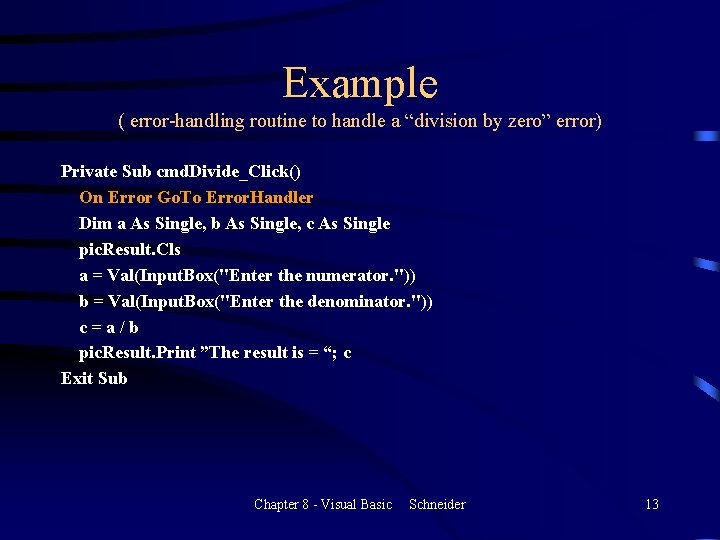 Example
( error-handling routine to handle a “division by zero” error)

Private Sub cmdDivide_Click()
On Error GoTo ErrorHandler
Dim a As Single, b As Single, c As Single
picResult.Cls
a = Val(InputBox("Enter the numerator."))
b = Val(InputBox("Enter the denominator."))
c = a / b
picResult.Print ”The result is = “; c
Exit Sub

Chapter 8 - Visual Basic Schneider 13